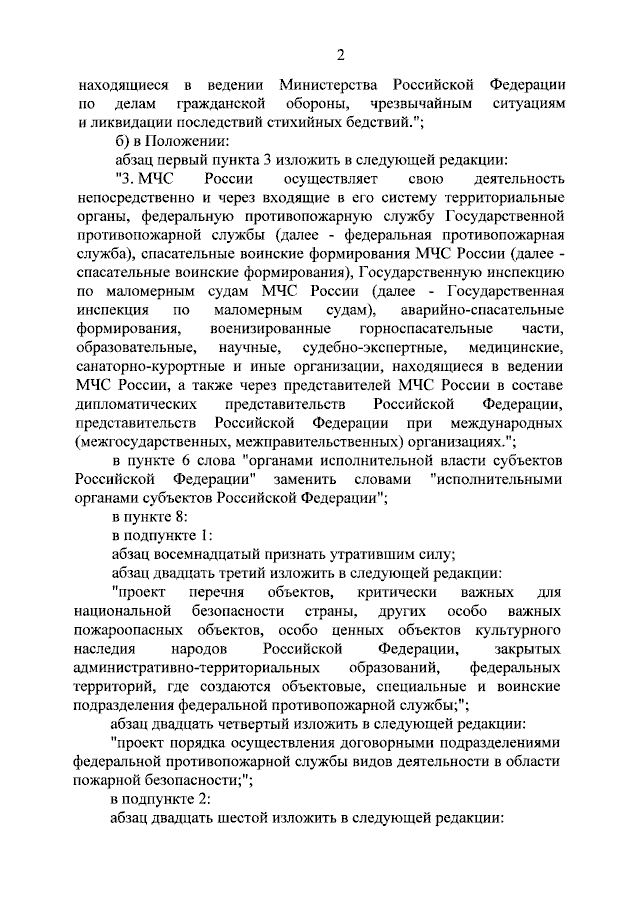 2

находящиеся в ведении Министерства Российской Федерации по делам гражданской обороны, чрезвычайным ситуациям и ликвидации последствий стихийных бедствий.";

б) в Положении:

абзац первый пункта 3 изложить в следующей редакции:

"3. МЧС России осуществляет свою деятельность непосредственно и через входящие в его систему территориальные органы, федеральную противопожарную службу Государственной противопожарной службы (далее - федеральная противопожарная служба), спасательные воинские формирования МЧС России (далее - спасательные воинские формирования), Государственную инспекцию по маломерным судам МЧС России (далее - Государственная инспекция по маломерным судам), аварийно-спасательные формирования, военизированные горноспасательные части, образовательные, научные, судебно-экспертные, медицинские, санаторно-курортные и иные организации, находящиеся в ведении МЧС России, а также через представителей МЧС России в составе дипломатических представительств Российской Федерации, представительств Российской Федерации при международных (межгосударственных, межправительственных) организациях.";

в пункте 6 слова "органами исполнительной власти субъектов Российской Федерации" заменить словами "исполнительными органами субъектов Российской Федерации";

в пункте 8:

в подпункте 1:

абзац восемнадцатый признать утратившим силу;

абзац двадцать третий изложить в следующей редакции:

"проект перечня объектов, критически важных для национальной безопасности страны, других особо важных пожароопасных объектов, особо ценных объектов культурного наследия народов Российской Федерации, закрытых административно-территориальных образований, федеральных территорий, где создаются объектовые, специальные и воинские подразделения федеральной противопожарной службы;";

абзац двадцать четвертый изложить в следующей редакции:

"проект порядка осуществления договорными подразделениями федеральной противопожарной службы видов деятельности в области пожарной безопасности;";

в подпункте 2:

абзац двадцать шестой изложить в следующей редакции: